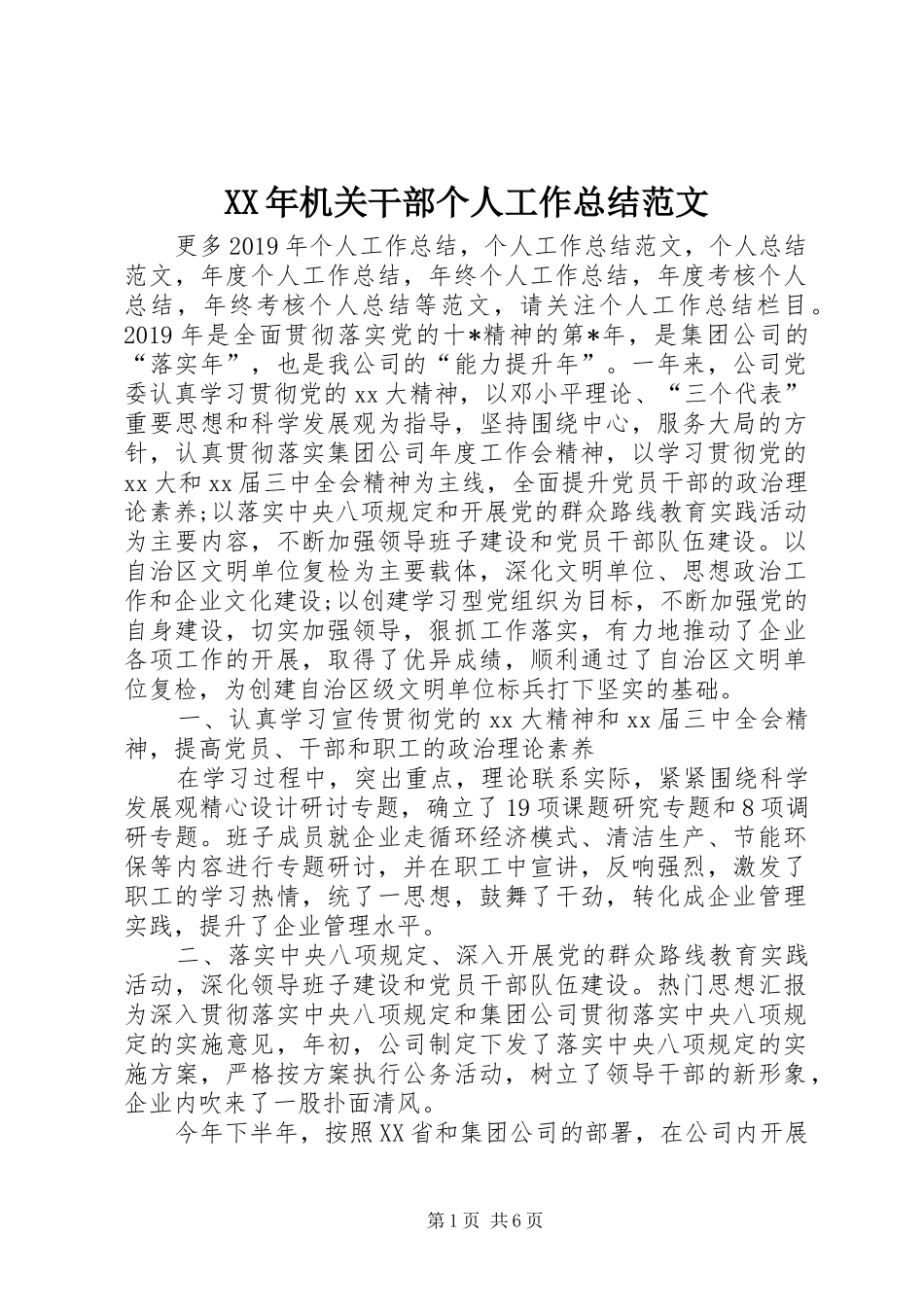 XX年机关干部个人工作总结范文

更多2019年个人工作总结，个人工作总结范文，个人总结范文，年度个人工作总结，年终个人工作总结，年度考核个人总结，年终考核个人总结等范文，请关注个人工作总结栏目。2019年是全面贯彻落实党的十*精神的第*年，是集团公司的“落实年”，也是我公司的“能力提升年”。一年来，公司党委认真学习贯彻党的xx大精神，以邓小平理论、“三个代表”重要思想和科学发展观为指导，坚持围绕中心，服务大局的方针，认真贯彻落实集团公司年度工作会精神，以学习贯彻党的xx大和xx届三中全会精神为主线，全面提升党员干部的政治理论素养;以落实中央八项规定和开展党的群众路线教育实践活动为主要内容，不断加强领导班子建设和党员干部队伍建设。以自治区文明单位复检为主要载体，深化文明单位、思想政治工作和企业文化建设;以创建学习型党组织为目标，不断加强党的自身建设，切实加强领导，狠抓工作落实，有力地推动了企业各项工作的开展，取得了优异成绩，顺利通过了自治区文明单位复检，为创建自治区级文明单位标兵打下坚实的基础。

一、认真学习宣传贯彻党的xx大精神和xx届三中全会精神，提高党员、干部和职工的政治理论素养

在学习过程中，突出重点，理论联系实际，紧紧围绕科学发展观精心设计研讨专题，确立了19项课题研究专题和8项调研专题。班子成员就企业走循环经济模式、清洁生产、节能环保等内容进行专题研讨，并在职工中宣讲，反响强烈，激发了职工的学习热情，统了一思想，鼓舞了干劲，转化成企业管理实践，提升了企业管理水平。

二、落实中央八项规定、深入开展党的群众路线教育实践活动，深化领导班子建设和党员干部队伍建设。热门思想汇报为深入贯彻落实中央八项规定和集团公司贯彻落实中央八项规定的实施意见，年初，公司制定下发了落实中央八项规定的实施方案，严格按方案执行公务活动，树立了领导干部的新形象，企业内吹来了一股扑面清风。

今年下半年，按照XX省和集团公司的部署，在公司内开展

第1页 共6页